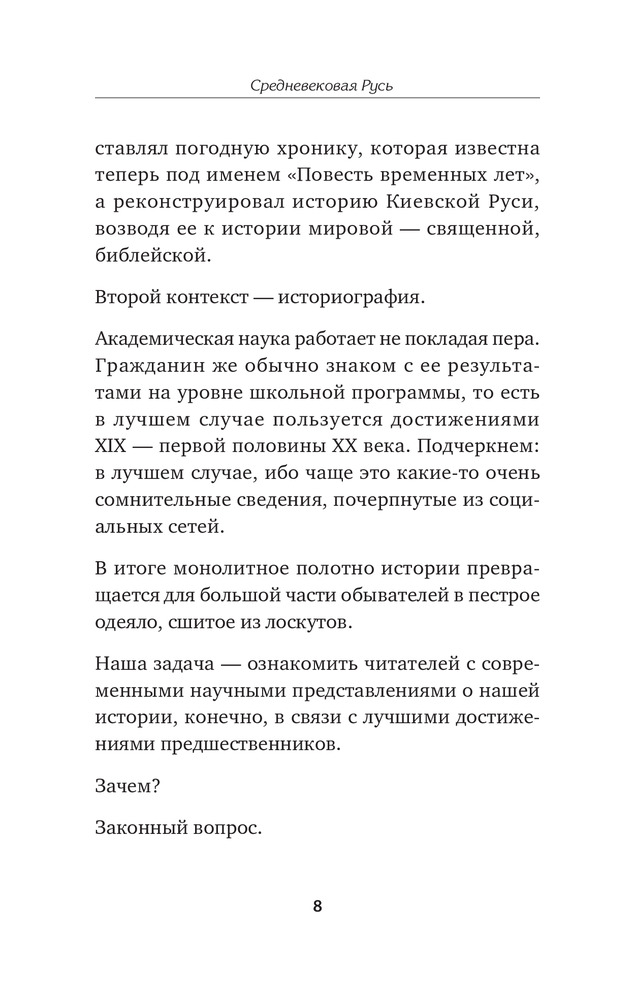 Средневековая Русь

ставлял погодную хронику, которая известна теперь под именем «Повесть временных лет», а реконструировал историю Киевской Руси, возводя ее к истории мировой — священной, библейской.

Второй контекст — историография.

Академическая наука работает не покладая пера. Гражданин же обычно знаком с ее результатами на уровне школьной программы, то есть в лучшем случае пользуется достижениями XIX — первой половины XX века. Подчеркнем: в лучшем случае, ибо чаще это какие-то очень сомнительные сведения, почерпнутые из социальных сетей.

В итоге монолитное полотно истории превращается для большой части обывателей в пестрое одеяло, сшитое из лоскутов.

Наша задача — ознакомить читателей с современными научными представлениями о нашей истории, конечно, в связи с лучшими достижениями предшественников.

Зачем?

Законный вопрос.

8